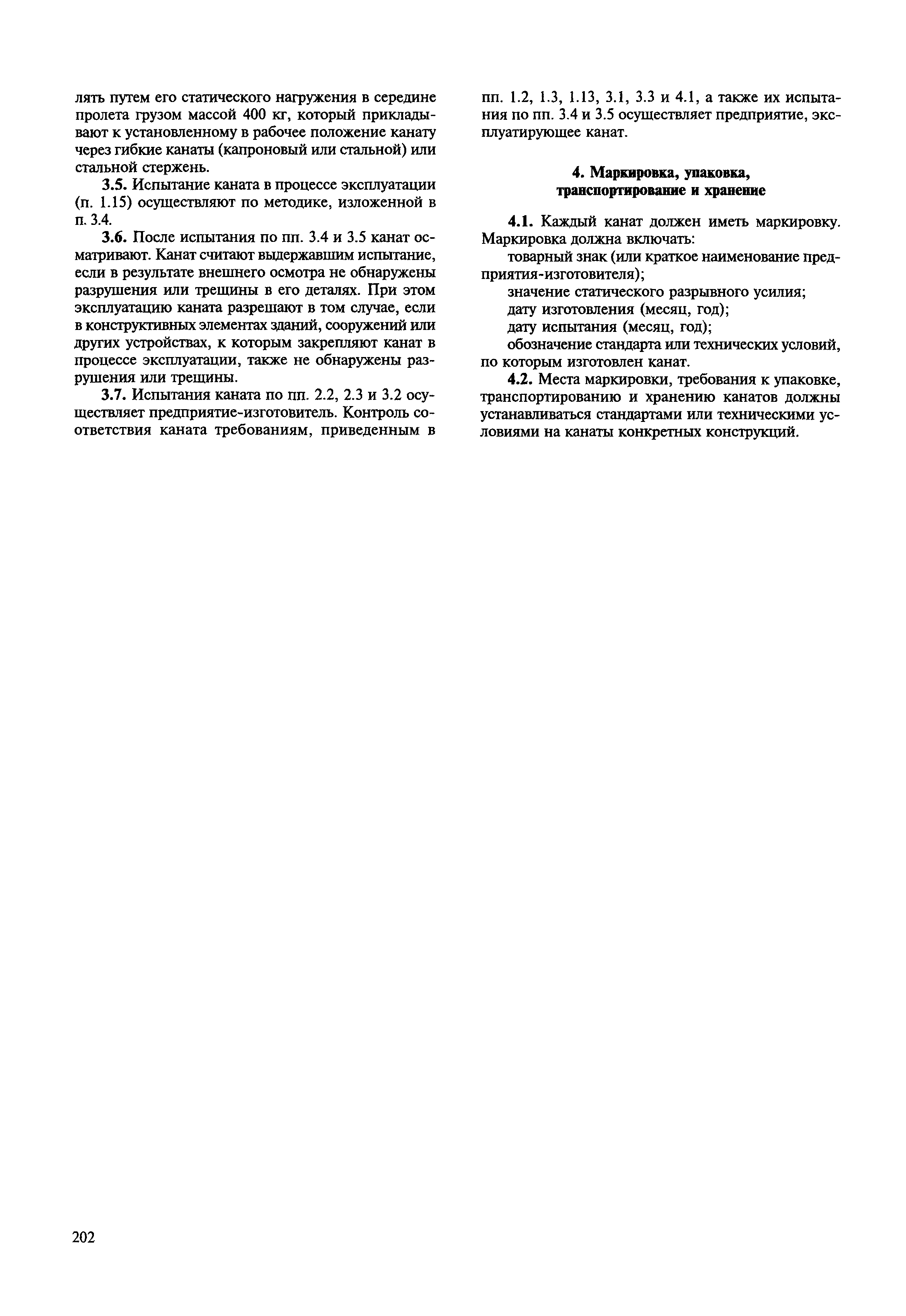 лять путем его статического нагружения в середине пролета грузом массой 400 кг, который прикладывают к установленному в рабочее положение канату через гибкие канаты (капроновый или стальной) или стальной стержень.

3.5. Испытание каната в процессе эксплуатации (п. 1.15) осуществляют по методике, изложенной в п. 3.4.

3.6. После испытания по пп. 3.4 и 3.5 канат осматривают. Канат считают выдержавшим испытание, если в результате внешнего осмотра не обнаружены разрушения или трещины в его деталях. При этом эксплуатацию каната разрешают в том случае, если в конструктивных элементах зданий, сооружений или других устройствах, к которым закрепляют канат в процессе эксплуатации, также не обнаружены разрушения или трещины.

3.7. Испытания каната по пп. 2.2, 2.3 и 3.2 осуществляет предприятие-изготовитель. Контроль соответствия каната требованиям, приведенным в пп. 1.2, 1.3, 1.13, 3.1, 3.3 и 4.1, а также их испытания по пп. 3.4 и 3.5 осуществляет предприятие, эксплуатирующее канат.

4. Маркировка, упаковка, транспортирование и хранение

4.1. Каждый канат должен иметь маркировку. Маркировка должна включать:

товарный знак (или краткое наименование предприятия-изготовителя);

значение статического разрывного усилия;

дату изготовления (месяц, год);

дату испытания (месяц, год);

обозначение стандарта или технических условий, по которым изготовлен канат.

4.2. Места маркировки, требования к упаковке, транспортированию и хранению канатов должны устанавливаться стандартами или техническими условиями на канаты конкретных конструкций.

202